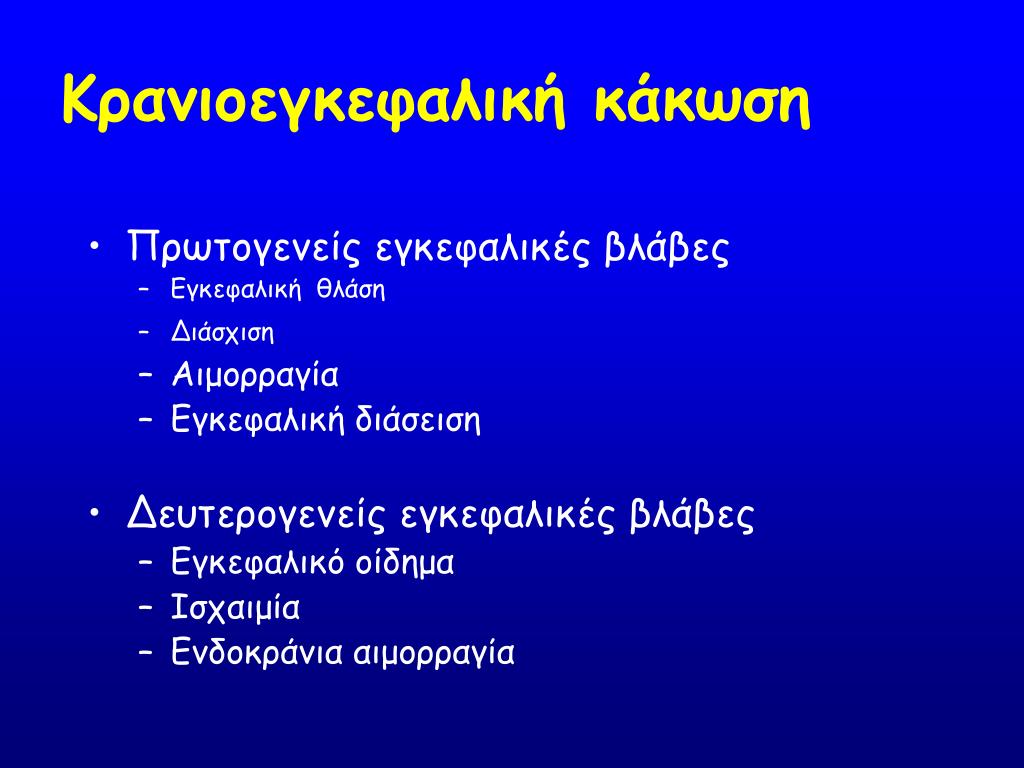 Κρανιοεγκεφαλική κάκωση

• Πρωτογενείς εγκεφαλικές βλάβες
  – Εγκεφαλική θλάση
  – Διάσχιση
  – Αιμορραγία
  – Εγκεφαλική διάσειση

• Δευτερογενείς εγκεφαλικές βλάβες
  – Εγκεφαλικό οίδημα
  – Ισχαιμία
  – Ενδοκράνια αιμορραγία